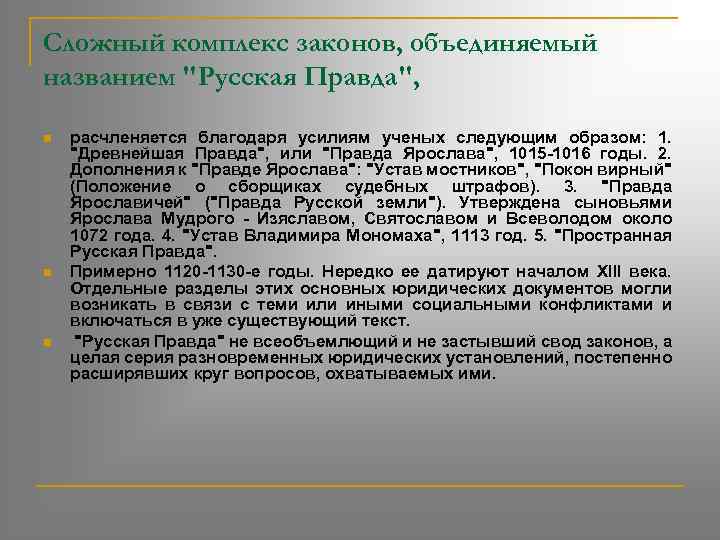 Сложный комплекс законов, объединяемый названием "Русская Правда",

• расчленяется благодаря усилиям ученых следующим образом: 1. "Древнейшая Правда", или "Правда Ярослава", 1015-1016 годы. 2. Дополнения к "Правде Ярослава": "Устав мостников", "Покон вирный" (Положение о сборщиках судебных штрафов). 3. "Правда Ярославичей" ("Правда Русской земли"). Утверждена сыновьями Ярослава Мудрого - Изяславом, Святославом и Всеволодом около 1072 года. 4. "Устав Владимира Мономаха", 1113 год. 5. "Пространная Русская Правда".

• Примерно 1120-1130-е годы. Нередко ее датируют началом XIII века. Отдельные разделы этих основных юридических документов могли возникать в связи с теми или иными социальными конфликтами и включаться в уже существующий текст.

• "Русская Правда" не всеобъемлющий и не застывший свод законов, а целая серия разновременных юридических установлений, постепенно расширявших круг вопросов, охватываемых ими.